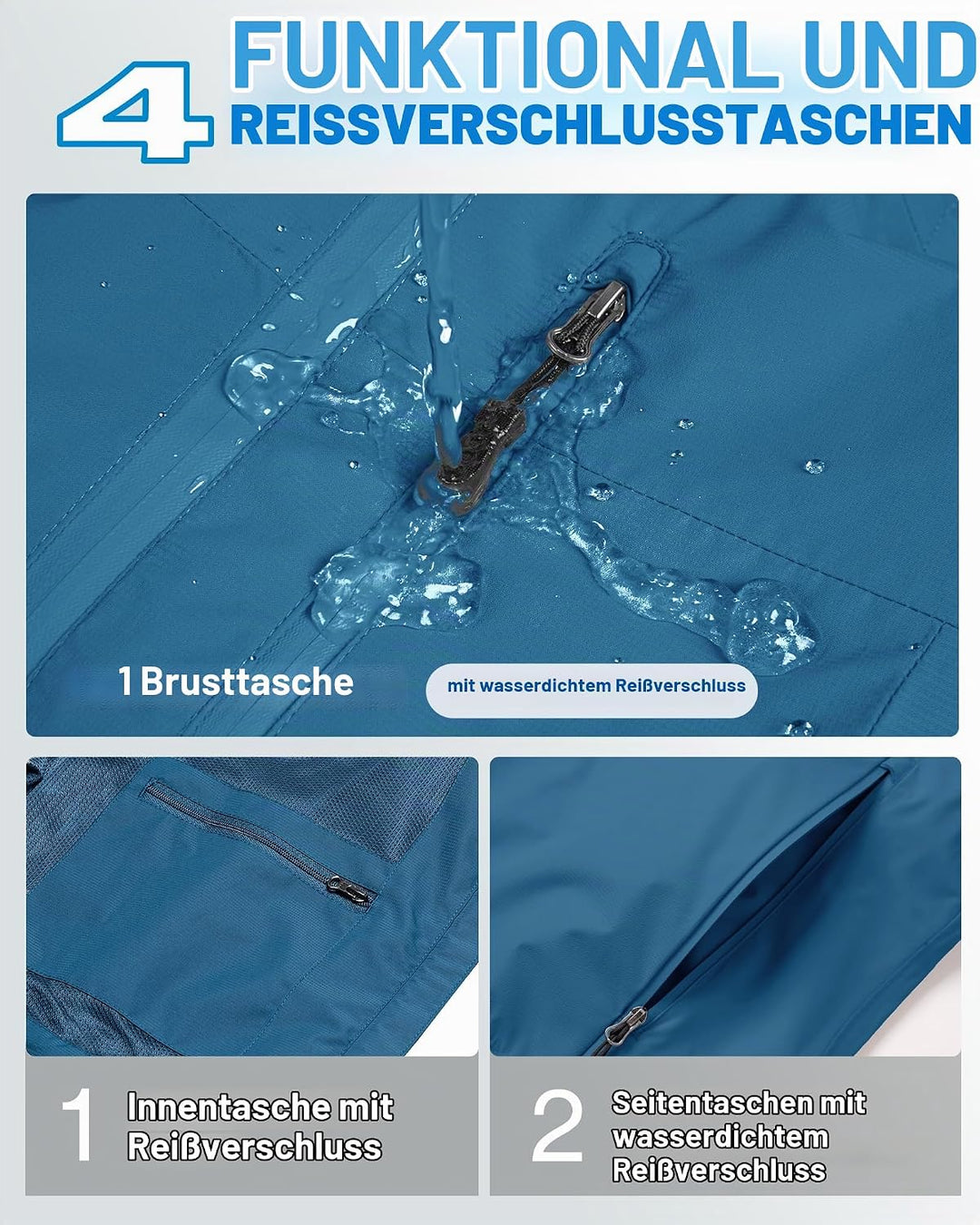 4 FUNKTIONAL UND REISSVERSCHLUSSTASCHEN

1 Brusttasche

mit wasserdichtem Reißverschluss

1 Innentasche mit Reißverschluss

2 Seitentaschen mit wasserdichtem Reißverschluss